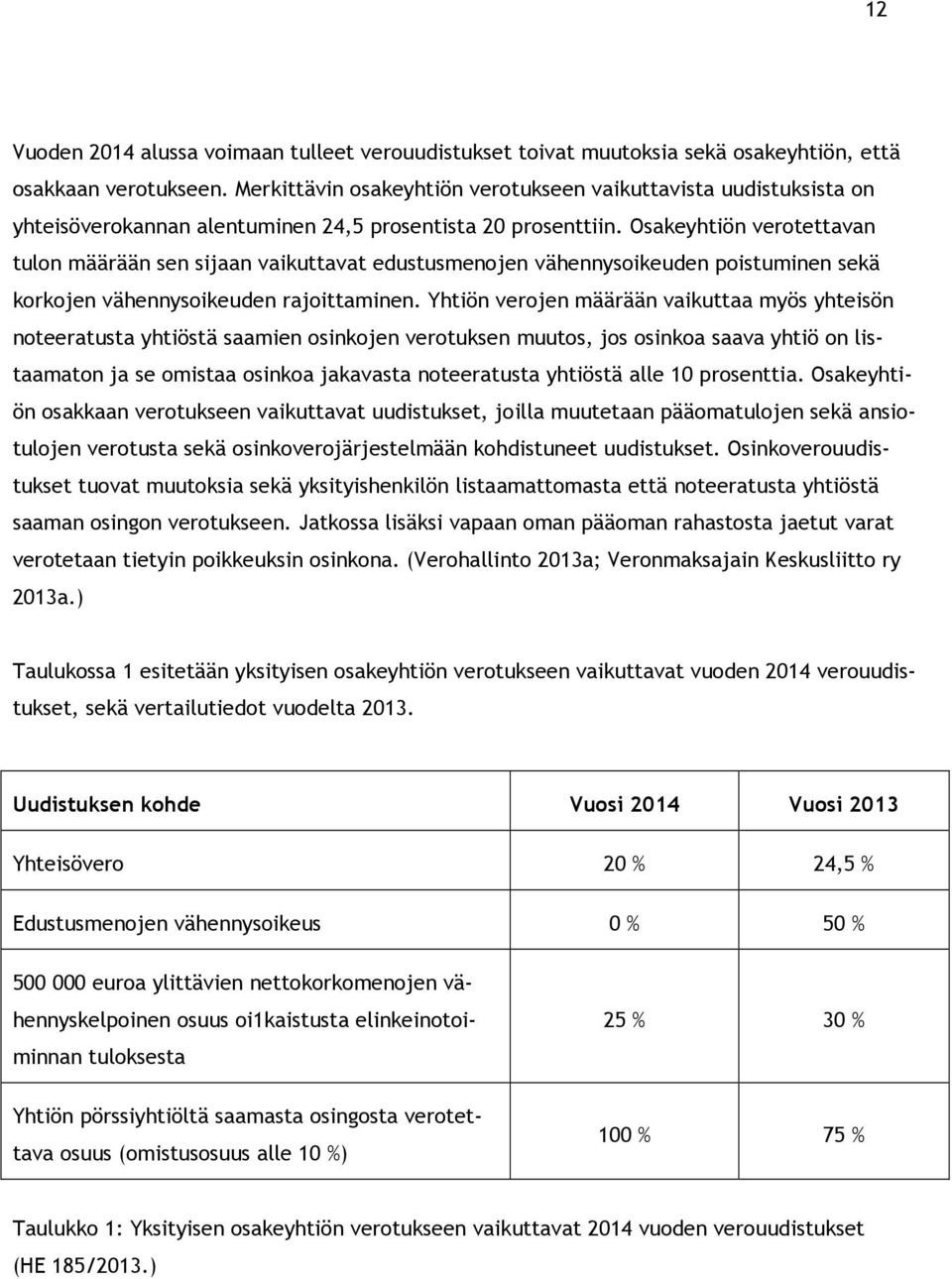 12

Vuoden 2014 alussa voimaan tulleet verouudistukset toivat muutoksia sekä osakeyhtiön, että osakkaan verotukseen. Merkittävin osakeyhtiön verotukseen vaikuttavista uudistuksista on yhteisöverokannan alentuminen 24,5 prosentista 20 prosenttiin. Osakeyhtiön verotettavan tulon määrään sen sijaan vaikuttavat edustusmenojen vähennysoikeuden poistuminen sekä korkojen vähennysoikeuden rajoittaminen. Yhtiön verojen määrään vaikuttaa myös yhteisön noteeratusta yhtiöstä saamien osinkojen verotuksen muutos, jos osinkoa saava yhtiö on listaamaton ja se omistaa osinkoa jakavasta noteeratusta yhtiöstä alle 10 prosenttia. Osakeyhtiön osakkaan verotukseen vaikuttavat uudistukset, joilla muutetaan pääomatulojen sekä ansiotulojen verotusta sekä osinkoverojärjestelmään kohdistuneet uudistukset. Osinkoverouudistukset tuovat muutoksia sekä yksityishenkilön listaamattomasta että noteeratusta yhtiöstä saaman osingon verotukseen. Jatkossa lisäksi vapaan oman pääoman rahastosta jaetut varat verotetaan tietyin poikkeuksin osinkona. (Verohallinto 2013a; Veronmaksajain Keskusliitto ry 2013a.)

Taulukossa 1 esitetään yksityisen osakeyhtiön verotukseen vaikuttavat vuoden 2014 verouudistukset, sekä vertailutiedot vuodelta 2013.

| Uudistuksen kohde | Vuosi 2014 | Vuosi 2013 |
|---|---|---|
| Yhteisövero | 20 % | 24,5 % |
| Edustusmenojen vähennysoikeus | 0 % | 50 % |
| 500 000 euroa ylittävien nettokorkomenojen vähennyskelpoinen osuus oi1kaistusta elinkeinotoiminnan tuloksesta | 25 % | 30 % |
| Yhtiön pörssiyhtiöltä saamasta osingosta verotettava osuus (omistusosuus alle 10 %) | 100 % | 75 % |

Taulukko 1: Yksityisen osakeyhtiön verotukseen vaikuttavat 2014 vuoden verouudistukset (HE 185/2013.)